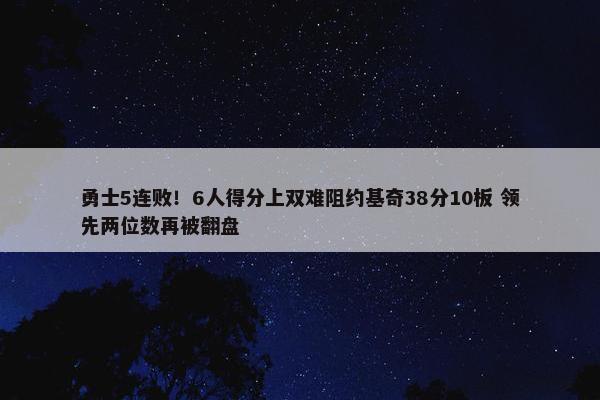 勇士5连败！6人得分上双难阻约基奇38分10板 领先两位数再被翻盘